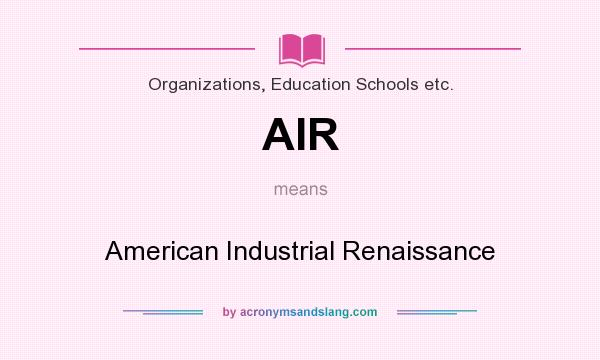 Organizations, Education Schools etc.

AIR

means

American Industrial Renaissance

by acronymsandslang.com